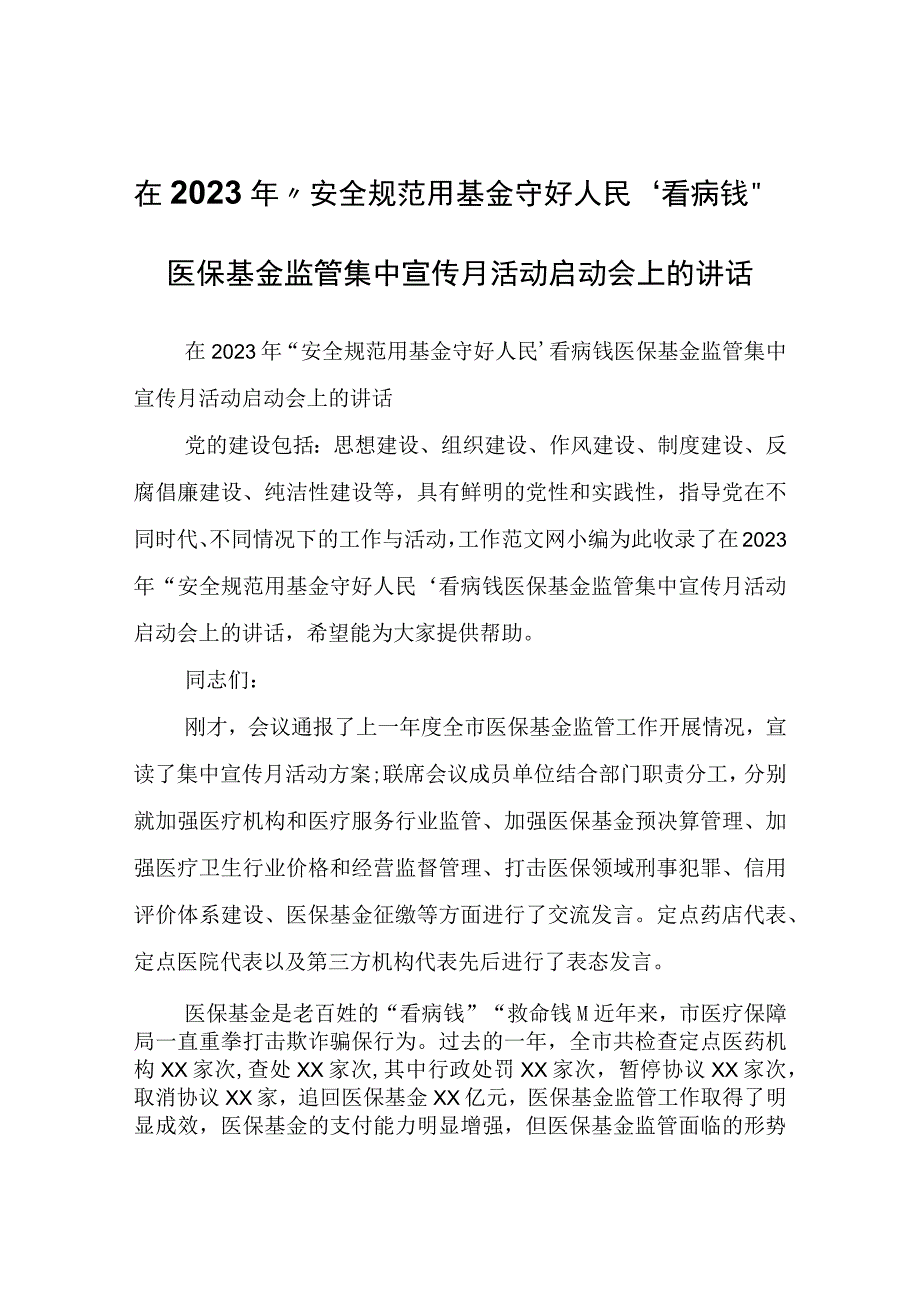 在2023年〃安全规范用基金守好人民‘看病钱"医保基金监管集中宣传月活动启动会上的讲话

在2023年“安全规范用基金守好人民’看病钱医保基金监管集中宣传月活动启动会上的讲话

党的建设包括：思想建设、组织建设、作风建设、制度建设、反腐倡廉建设、纯洁性建设等，具有鲜明的党性和实践性，指导党在不同时代、不同情况下的工作与活动，工作范文网小编为此收录了在2023年“安全规范用基金守好人民‘看病钱医保基金监管集中宣传月活动启动会上的讲话，希望能为大家提供帮助。

同志们：

刚才，会议通报了上一年度全市医保基金监管工作开展情况，宣读了集中宣传月活动方案;联席会议成员单位结合部门职责分工，分别就加强医疗机构和医疗服务行业监管、加强医保基金预决算管理、加强医疗卫生行业价格和经营监督管理、打击医保领域刑事犯罪、信用评价体系建设、医保基金征缴等方面进行了交流发言。定点药店代表、定点医院代表以及第三方机构代表先后进行了表态发言。

医保基金是老百姓的“看病钱”“救命钱M近年来，市医疗保障局一直重拳打击欺诈骗保行为。过去的一年，全市共检查定点医药机构XX家次,查处XX家次,其中行政处罚XX家次，暂停协议XX家次，取消协议XX家，追回医保基金XX亿元，医保基金监管工作取得了明显成效，医保基金的支付能力明显增强，但医保基金监管面临的形势